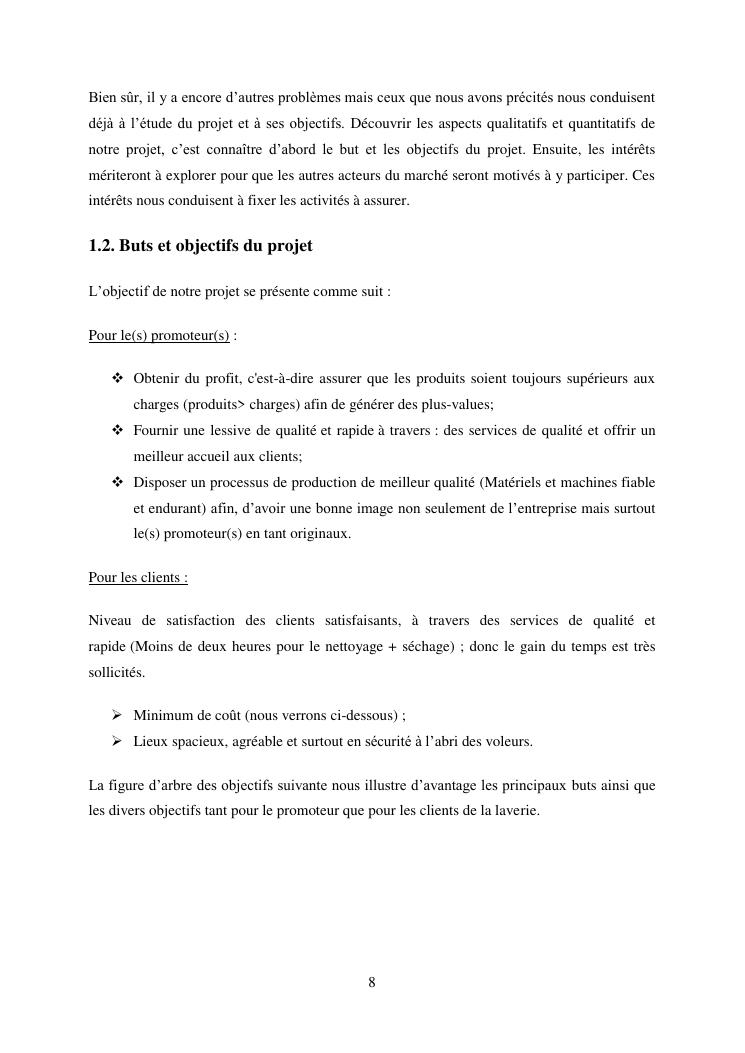 Bien sûr, il y a encore d'autres problèmes mais ceux que nous avons précités nous conduisent déjà à l'étude du projet et à ses objectifs. Découvrir les aspects qualitatifs et quantitatifs de notre projet, c'est connaître d'abord le but et les objectifs du projet. Ensuite, les intérêts mériteront à explorer pour que les autres acteurs du marché seront motivés à y participer. Ces intérêts nous conduisent à fixer les activités à assurer.

1.2. Buts et objectifs du projet

L'objectif de notre projet se présente comme suit :

Pour le(s) promoteur(s) :

❖ Obtenir du profit, c'est-à-dire assurer que les produits soient toujours supérieurs aux charges (produits> charges) afin de générer des plus-values;
❖ Fournir une lessive de qualité et rapide à travers : des services de qualité et offrir un meilleur accueil aux clients;
❖ Disposer un processus de production de meilleur qualité (Matériels et machines fiable et endurant) afin, d'avoir une bonne image non seulement de l'entreprise mais surtout le(s) promoteur(s) en tant originaux.

Pour les clients :

Niveau de satisfaction des clients satisfaisants, à travers des services de qualité et rapide (Moins de deux heures pour le nettoyage + séchage) ; donc le gain du temps est très sollicités.

➢ Minimum de coût (nous verrons ci-dessous) ;
➢ Lieux spacieux, agréable et surtout en sécurité à l'abri des voleurs.

La figure d'arbre des objectifs suivante nous illustre d'avantage les principaux buts ainsi que les divers objectifs tant pour le promoteur que pour les clients de la laverie.

8